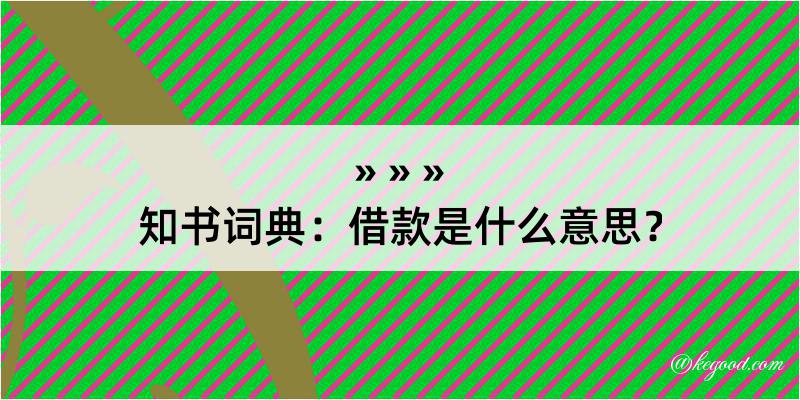 » » »
知书词典：借款是什么意思？

@kegood.com